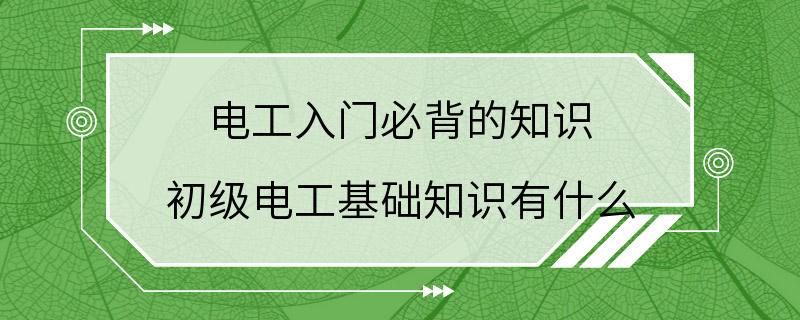 电工入门必背的知识

初级电工基础知识有什么